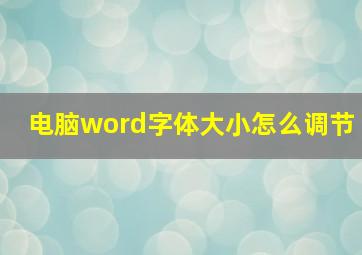 电脑word字体大小怎么调节